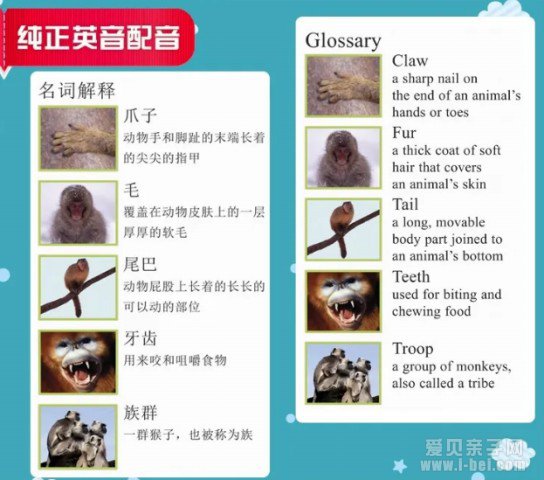 纯正英音配音

名词解释

爪子
动物手和脚趾的末端长着的尖尖的指甲

毛
覆盖在动物皮肤上的一层厚厚的软毛

尾巴
动物屁股上长着的长长的可以动的部位

牙齿
用来咬和咀嚼食物

族群
一群猴子，也被称为族

Glossary

Claw
a sharp nail on the end of an animal's hands or toes

Fur
a thick coat of soft hair that covers an animal's skin

Tail
a long, movable body part joined to an animal's bottom

Teeth
used for biting and chewing food

Troop
a group of monkeys, also called a tribe

爱贝亲子网
www.i-bei.com